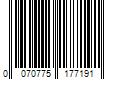 0 070775 177191